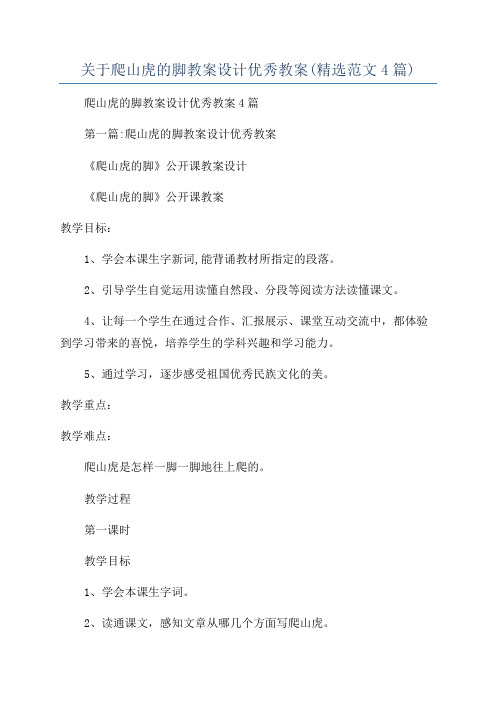 关于爬山虎的脚教案设计优秀教案(精选范文4篇)

爬山虎的脚教案设计优秀教案4篇

第一篇:爬山虎的脚教案设计优秀教案

《爬山虎的脚》公开课教案设计

《爬山虎的脚》公开课教案

教学目标：

1、学会本课生字新词,能背诵教材所指定的段落。

2、引导学生自觉运用读懂自然段、分段等阅读方法读懂课文。

4、让每一个学生在通过合作、汇报展示、课堂互动交流中，都体验到学习带来的喜悦，培养学生的学科兴趣和学习能力。

5、通过学习，逐步感受祖国优秀民族文化的美。

教学重点：

教学难点：

爬山虎是怎样一脚一脚地往上爬的。

教学过程

第一课时

教学目标

1、学会本课生字词。

2、读通课文，感知文章从哪几个方面写爬山虎。